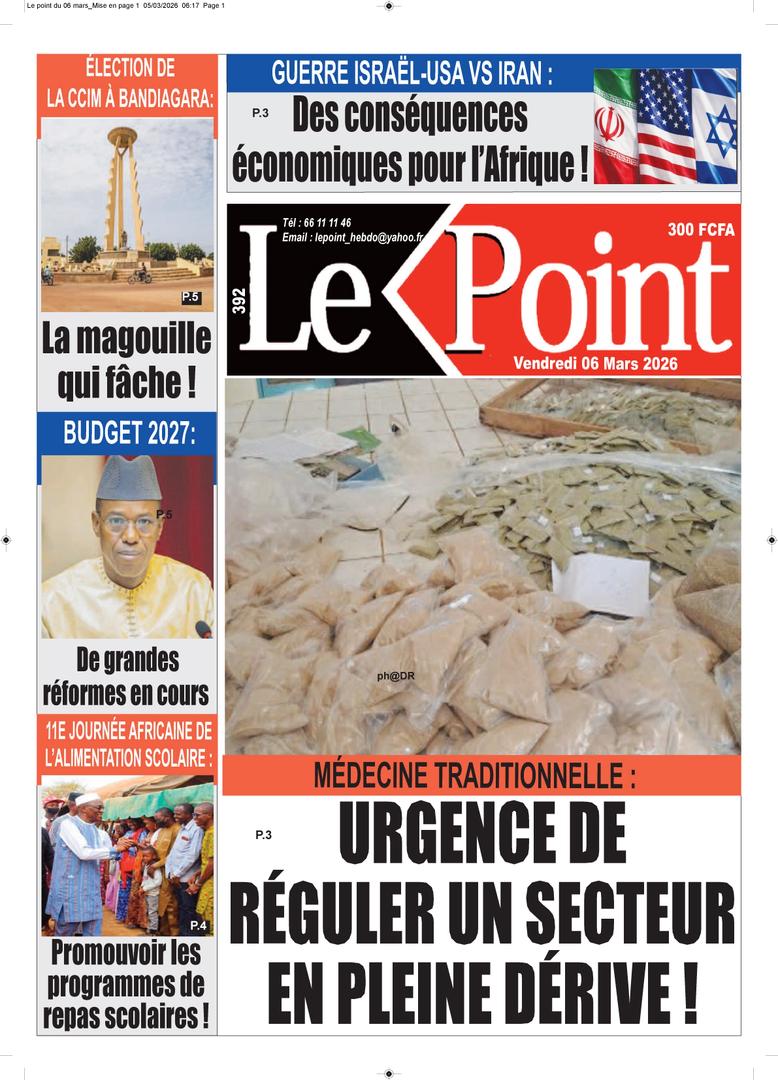 Le point du 06 mars_Mise en page 1 05/03/2026 06:17 Page 1

ÉLECTION DE LA CCIM À BANDIAGARA:

P.5

La magouille qui fâche !

BUDGET 2027:

P.5

De grandes réformes en cours

11E JOURNÉE AFRICAINE DE L'ALIMENTATION SCOLAIRE :

P.4

Promouvoir les programmes de repas scolaires !

GUERRE ISRAËL-USA VS IRAN :

P.3

Des conséquences économiques pour l'Afrique !

Tél : 66 11 11 46
Email : lepoint_hebdo@yahoo.fr

392

Le Point

300 FCFA

Vendredi 06 Mars 2026

ph@DR

MÉDECINE TRADITIONNELLE :

P.3

URGENCE DE RÉGULER UN SECTEUR EN PLEINE DÉRIVE !